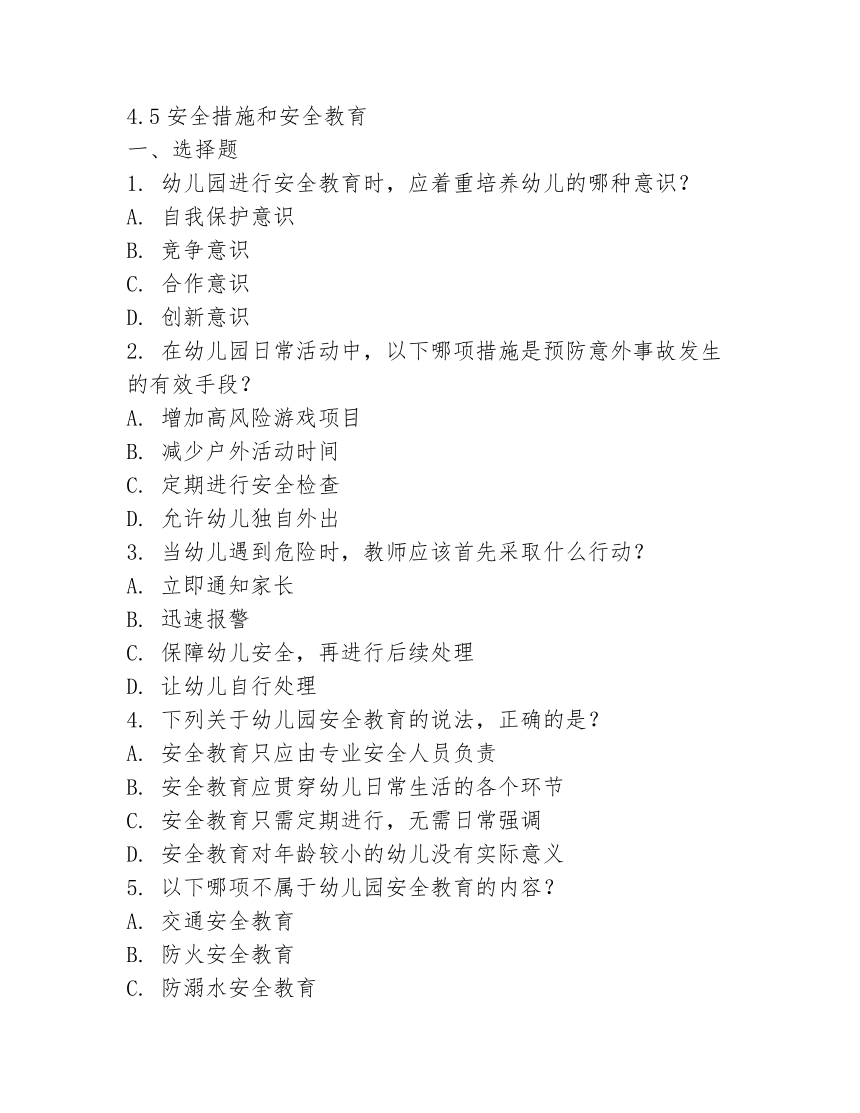 4.5 安全措施和安全教育
一、选择题
1. 幼儿园进行安全教育时，应着重培养幼儿的哪种意识？
A. 自我保护意识
B. 竞争意识
C. 合作意识
D. 创新意识
2. 在幼儿园日常活动中，以下哪项措施是预防意外事故发生的有效手段？
A. 增加高风险游戏项目
B. 减少户外活动时间
C. 定期进行安全检查
D. 允许幼儿独自外出
3. 当幼儿遇到危险时，教师应该首先采取什么行动？
A. 立即通知家长
B. 迅速报警
C. 保障幼儿安全，再进行后续处理
D. 让幼儿自行处理
4. 下列关于幼儿园安全教育的说法，正确的是？
A. 安全教育只应由专业安全人员负责
B. 安全教育应贯穿幼儿日常生活的各个环节
C. 安全教育只需定期进行，无需日常强调
D. 安全教育对年龄较小的幼儿没有实际意义
5. 以下哪项不属于幼儿园安全教育的内容？
A. 交通安全教育
B. 防火安全教育
C. 防溺水安全教育